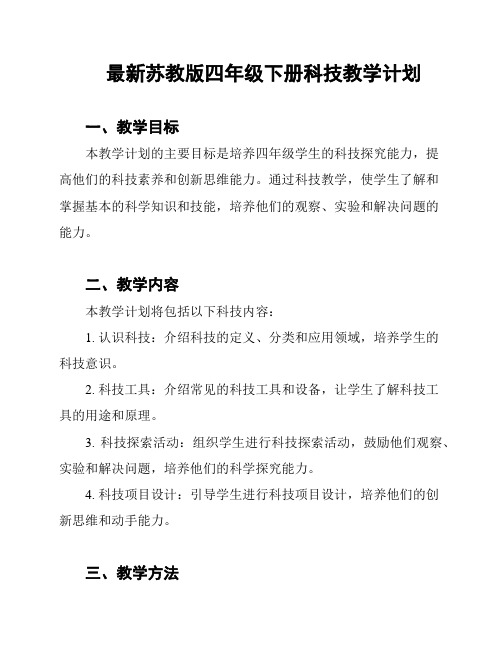 最新苏教版四年级下册科技教学计划

一、教学目标

本教学计划的主要目标是培养四年级学生的科技探究能力，提高他们的科技素养和创新思维能力。通过科技教学，使学生了解和掌握基本的科学知识和技能，培养他们的观察、实验和解决问题的能力。

二、教学内容

本教学计划将包括以下科技内容：

1. 认识科技：介绍科技的定义、分类和应用领域，培养学生的科技意识。

2. 科技工具：介绍常见的科技工具和设备，让学生了解科技工具的用途和原理。

3. 科技探索活动：组织学生进行科技探索活动，鼓励他们观察、实验和解决问题，培养他们的科学探究能力。

4. 科技项目设计：引导学生进行科技项目设计，培养他们的创新思维和动手能力。

三、教学方法